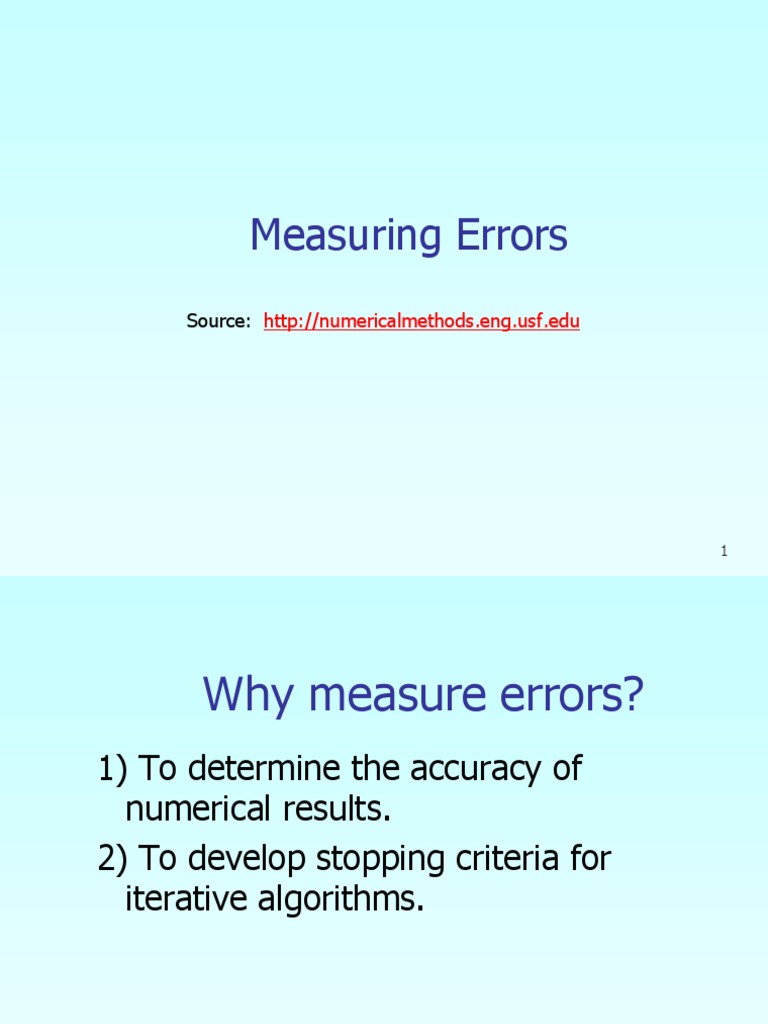 Measuring Errors

Source: http://numericalmethods.eng.usf.edu

1

Why measure errors?

1) To determine the accuracy of numerical results.

2) To develop stopping criteria for iterative algorithms.